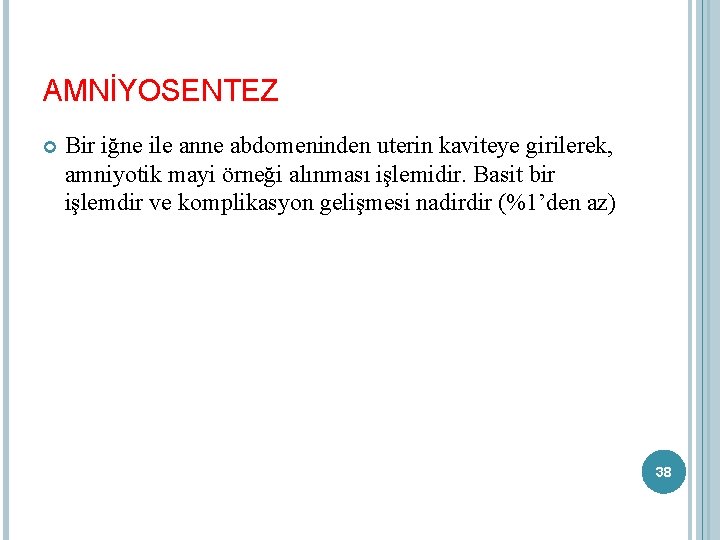 AMNİYOSENTEZ

Bir iğne ile anne abdomeninden uterin kaviteye girilerek, amniyotik mayi örneği alınması işlemidir. Basit bir işlemdir ve komplikasyon gelişmesi nadirdir (%1’den az)

38